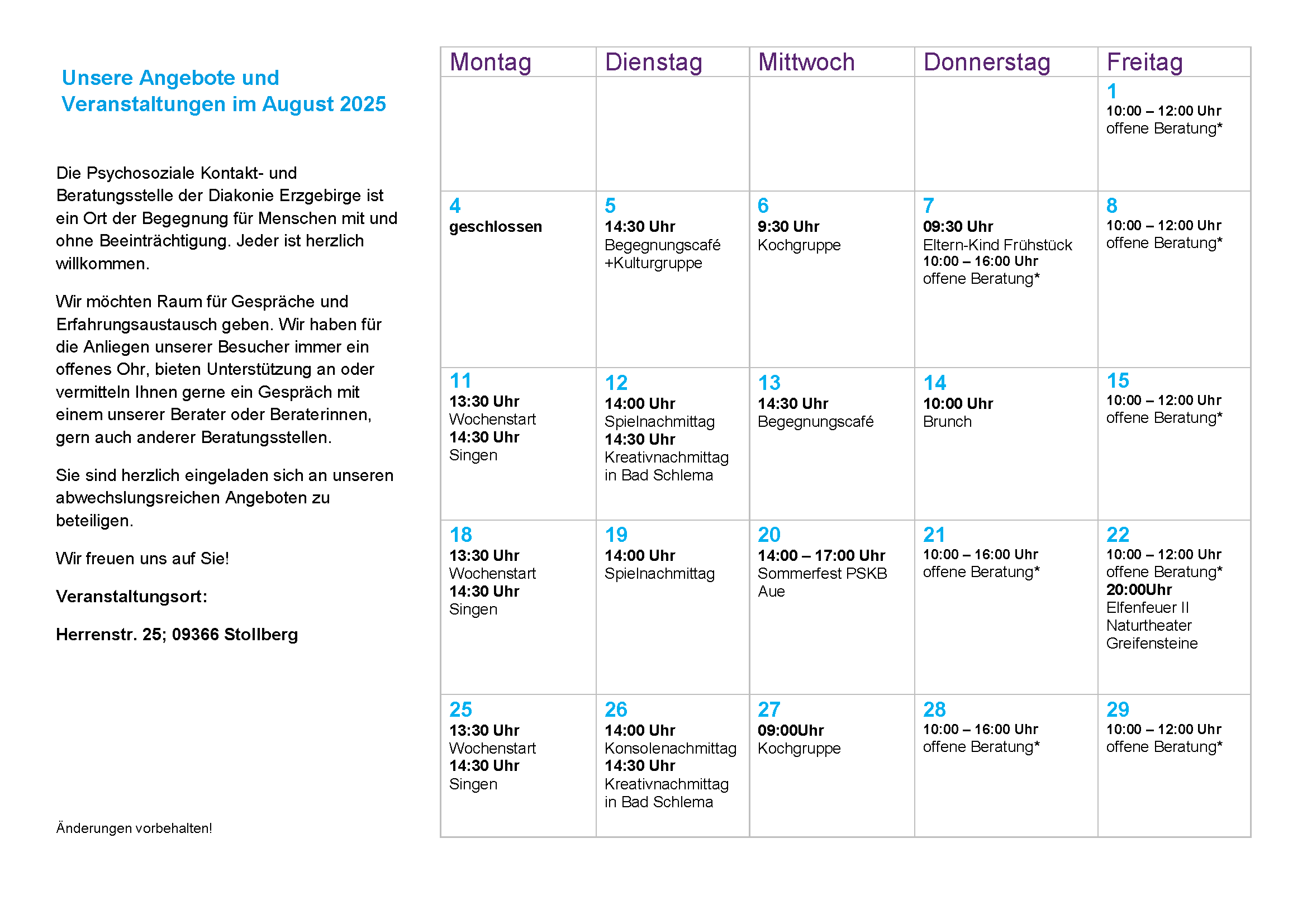 Unsere Angebote und Veranstaltungen im August 2025

Die Psychosoziale Kontakt- und Beratungsstelle der Diakonie Erzgebirge ist ein Ort der Begegnung für Menschen mit und ohne Beeinträchtigung. Jeder ist herzlich willkommen.

Wir möchten Raum für Gespräche und Erfahrungsaustausch geben. Wir haben für die Anliegen unserer Besucher immer ein offenes Ohr, bieten Unterstützung an oder vermitteln Ihnen gerne ein Gespräch mit einem unserer Berater oder Beraterinnen, gern auch anderer Beratungsstellen.

Sie sind herzlich eingeladen sich an unseren abwechslungsreichen Angeboten zu beteiligen.

Wir freuen uns auf Sie!

Veranstaltungsort:

Herrenstr. 25; 09366 Stollberg

Änderungen vorbehalten!

| Montag | Dienstag | Mittwoch | Donnerstag | Freitag |
|---|---|---|---|---|
| | | | | 1 10:00 – 12:00 Uhr offene Beratung* |
| 4 geschlossen | 5 14:30 Uhr Begegnungscafé +Kulturgruppe | 6 9:30 Uhr Kochgruppe | 7 09:30 Uhr Eltern-Kind Frühstück 10:00 – 16:00 Uhr offene Beratung* | 8 10:00 – 12:00 Uhr offene Beratung* |
| 11 13:30 Uhr Wochenstart 14:30 Uhr Singen | 12 14:00 Uhr Spielnachmittag 14:30 Uhr Kreativnachmittag in Bad Schlema | 13 14:30 Uhr Begegnungscafé | 14 10:00 Uhr Brunch | 15 10:00 – 12:00 Uhr offene Beratung* |
| 18 13:30 Uhr Wochenstart 14:30 Uhr Singen | 19 14:00 Uhr Spielnachmittag | 20 14:00 – 17:00 Uhr Sommerfest PSKB Aue | 21 10:00 – 16:00 Uhr offene Beratung* | 22 10:00 – 12:00 Uhr offene Beratung* 20:00Uhr Elfenfeuer II Naturtheater Greifensteine |
| 25 13:30 Uhr Wochenstart 14:30 Uhr Singen | 26 14:00 Uhr Konsolenachmittag 14:30 Uhr Kreativnachmittag in Bad Schlema | 27 09:00Uhr Kochgruppe | 28 10:00 – 16:00 Uhr offene Beratung* | 29 10:00 – 12:00 Uhr offene Beratung* |